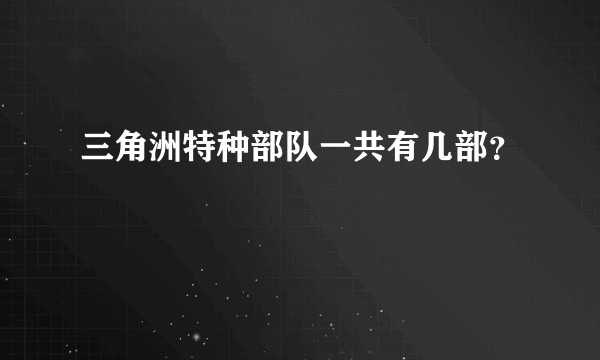 三角洲特种部队一共有几部？